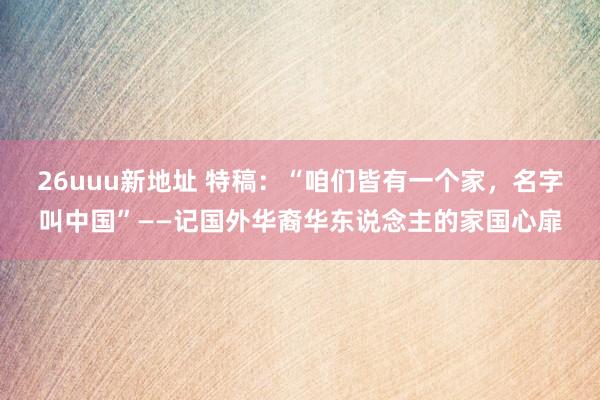 26uuu新地址 特稿：“咱们皆有一个家，名字叫中国”——记国外华裔华东说念主的家国心扉